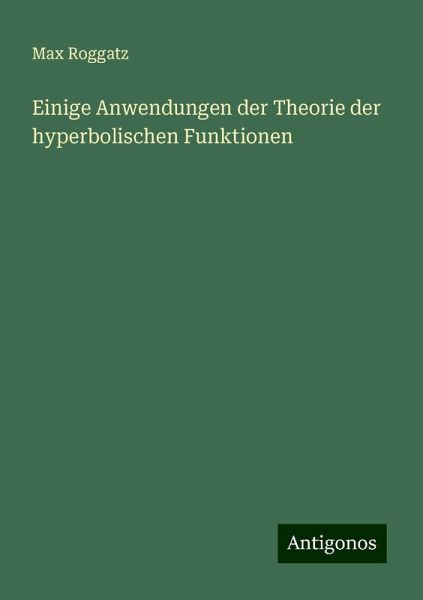 Max Roggatz

Einige Anwendungen der Theorie der hyperbolischen Funktionen

Antigonos